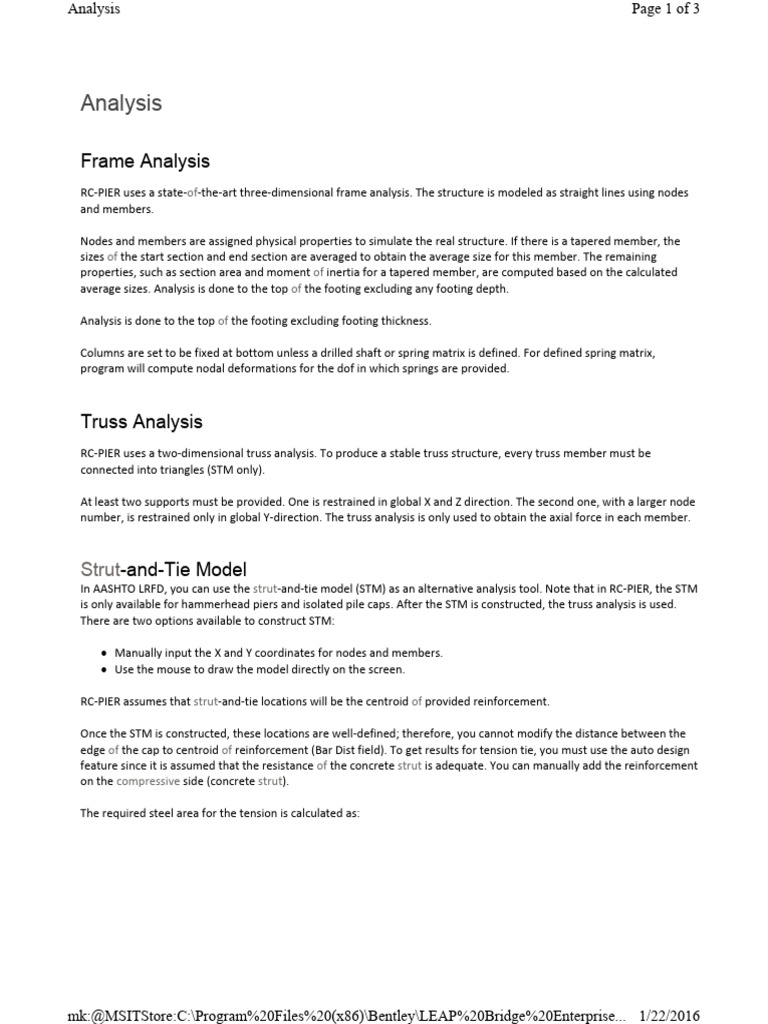 Analysis

Page 1 of 3

Analysis

Frame Analysis

RC-PIER uses a state-of-the-art three-dimensional frame analysis. The structure is modeled as straight lines using nodes and members.

Nodes and members are assigned physical properties to simulate the real structure. If there is a tapered member, the sizes of the start section and end section are averaged to obtain the average size for this member. The remaining properties, such as section area and moment of inertia for a tapered member, are computed based on the calculated average sizes. Analysis is done to the top of the footing excluding any footing depth.

Analysis is done to the top of the footing excluding footing thickness.

Columns are set to be fixed at bottom unless a drilled shaft or spring matrix is defined. For defined spring matrix, program will compute nodal deformations for the dof in which springs are provided.

Truss Analysis

RC-PIER uses a two-dimensional truss analysis. To produce a stable truss structure, every truss member must be connected into triangles (STM only).

At least two supports must be provided. One is restrained in global X and Z direction. The second one, with a larger node number, is restrained only in global Y-direction. The truss analysis is only used to obtain the axial force in each member.

Strut-and-Tie Model

In AASHTO LRFD, you can use the strut-and-tie model (STM) as an alternative analysis tool. Note that in RC-PIER, the STM is only available for hammerhead piers and isolated pile caps. After the STM is constructed, the truss analysis is used. There are two options available to construct STM:

• Manually input the X and Y coordinates for nodes and members.
• Use the mouse to draw the model directly on the screen.

RC-PIER assumes that strut-and-tie locations will be the centroid of provided reinforcement.

Once the STM is constructed, these locations are well-defined; therefore, you cannot modify the distance between the edge of the cap to centroid of reinforcement (Bar Dist field). To get results for tension tie, you must use the auto design feature since it is assumed that the resistance of the concrete strut is adequate. You can manually add the reinforcement on the compressive side (concrete strut).

The required steel area for the tension is calculated as:

mk:@MSITStore:C:\Program%20Files%20(x86)\Bentley\LEAP%20Bridge%20Enterprise... 1/22/2016